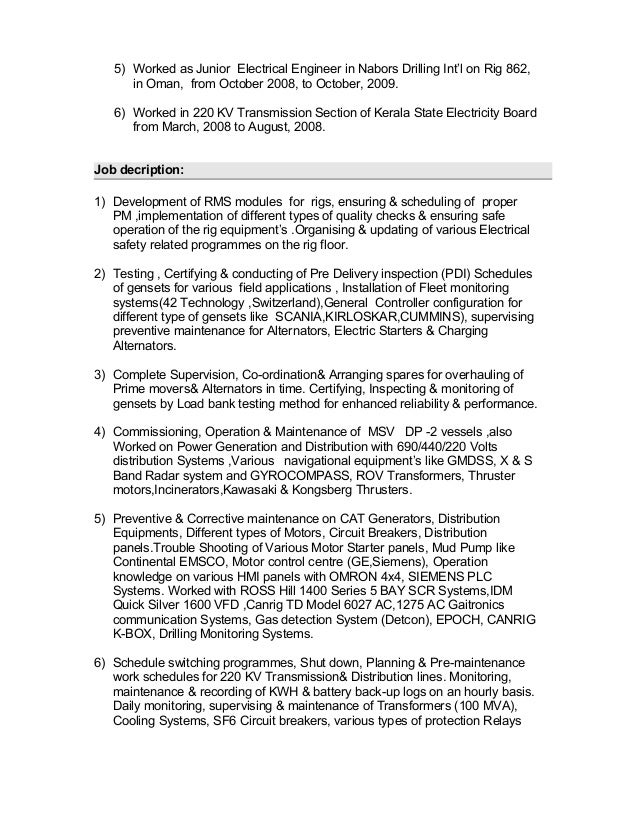 5) Worked as Junior Electrical Engineer in Nabors Drilling Int'l on Rig 862, in Oman, from October 2008, to October, 2009.

6) Worked in 220 KV Transmission Section of Kerala State Electricity Board from March, 2008 to August, 2008.

Job decription:

1) Development of RMS modules for rigs, ensuring & scheduling of proper PM ,implementation of different types of quality checks & ensuring safe operation of the rig equipment's .Organising & updating of various Electrical safety related programmes on the rig floor.

2) Testing , Certifying & conducting of Pre Delivery inspection (PDI) Schedules of gensets for various field applications , Installation of Fleet monitoring systems(42 Technology ,Switzerland),General Controller configuration for different type of gensets like SCANIA,KIRLOSKAR,CUMMINS), supervising preventive maintenance for Alternators, Electric Starters & Charging Alternators.

3) Complete Supervision, Co-ordination& Arranging spares for overhauling of Prime movers& Alternators in time. Certifying, Inspecting & monitoring of gensets by Load bank testing method for enhanced reliability & performance.

4) Commissioning, Operation & Maintenance of MSV DP -2 vessels ,also Worked on Power Generation and Distribution with 690/440/220 Volts distribution Systems ,Various navigational equipment's like GMDSS, X & S Band Radar system and GYROCOMPASS, ROV Transformers, Thruster motors,Incinerators,Kawasaki & Kongsberg Thrusters.

5) Preventive & Corrective maintenance on CAT Generators, Distribution Equipments, Different types of Motors, Circuit Breakers, Distribution panels.Trouble Shooting of Various Motor Starter panels, Mud Pump like Continental EMSCO, Motor control centre (GE,Siemens), Operation knowledge on various HMI panels with OMRON 4x4, SIEMENS PLC Systems. Worked with ROSS Hill 1400 Series 5 BAY SCR Systems,IDM Quick Silver 1600 VFD ,Canrig TD Model 6027 AC,1275 AC Gaitronics communication Systems, Gas detection System (Detcon), EPOCH, CANRIG K-BOX, Drilling Monitoring Systems.

6) Schedule switching programmes, Shut down, Planning & Pre-maintenance work schedules for 220 KV Transmission& Distribution lines. Monitoring, maintenance & recording of KWH & battery back-up logs on an hourly basis. Daily monitoring, supervising & maintenance of Transformers (100 MVA), Cooling Systems, SF6 Circuit breakers, various types of protection Relays